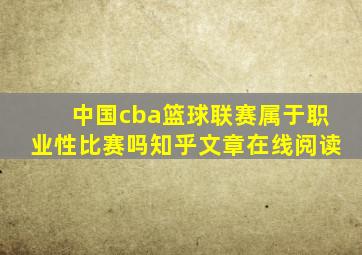 中国cba篮球联赛属于职业性比赛吗知乎文章在线阅读